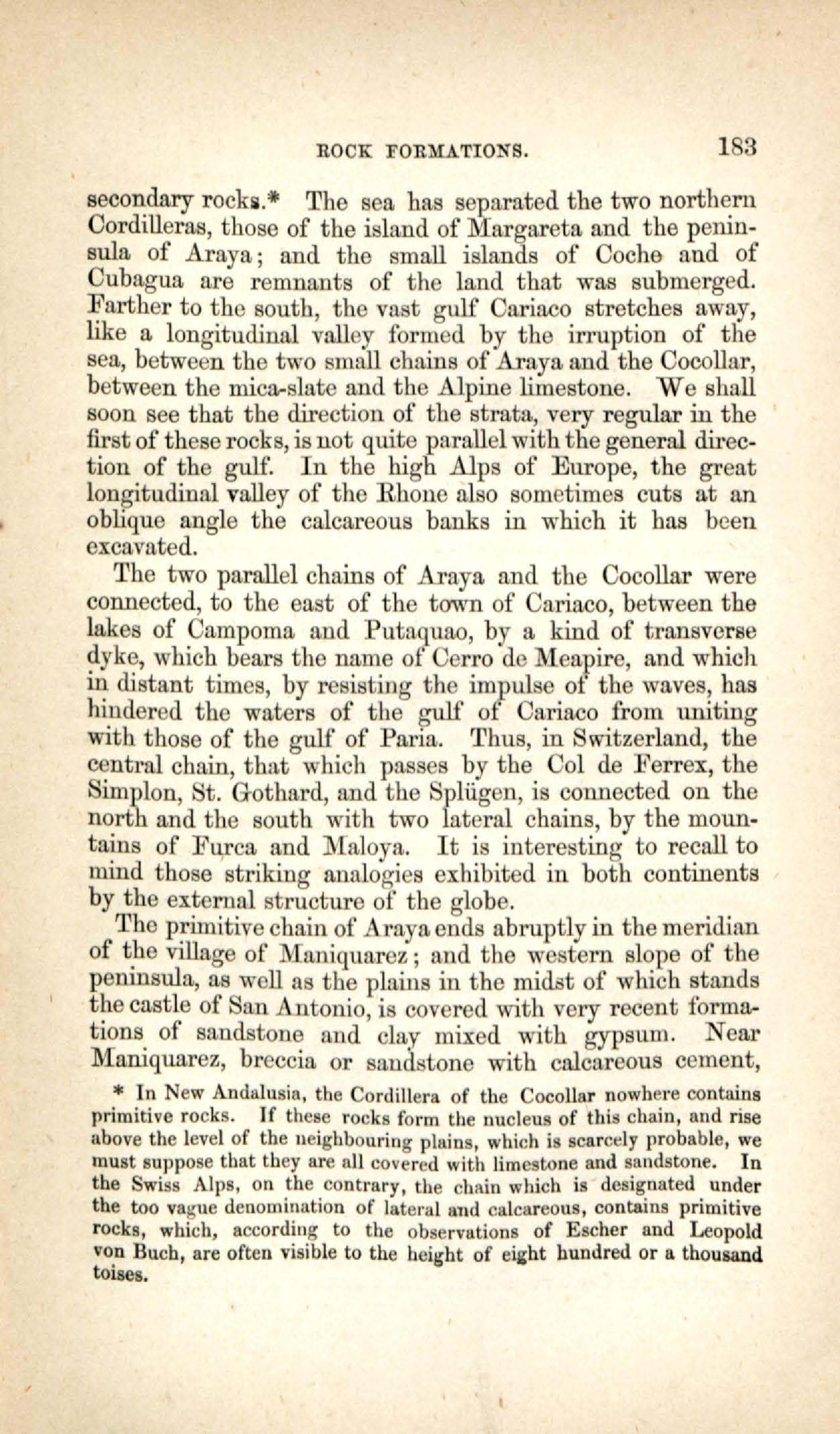 ROCK FORMATIONS. 183

secondary rocks.* The sea has separated the two northern Cordilleras, those of the island of Margareta and the peninsula of Araya; and the small islands of Coche and of Cubagua are remnants of the land that was submerged. Farther to the south, the vast gulf Cariaco stretches away, like a longitudinal valley formed by the irruption of the sea, between the two small chains of Araya and the Cocollar, between the mica-slate and the Alpine limestone. We shall soon see that the direction of the strata, very regular in the first of these rocks, is not quite parallel with the general direction of the gulf. In the high Alps of Europe, the great longitudinal valley of the Rhone also sometimes cuts at an oblique angle the calcareous banks in which it has been excavated.

The two parallel chains of Araya and the Cocollar were connected, to the east of the town of Cariaco, between the lakes of Campoma and Putaquao, by a kind of transverse dyke, which bears the name of Cerro de Meapire, and which in distant times, by resisting the impulse of the waves, has hindered the waters of the gulf of Cariaco from uniting with those of the gulf of Paria. Thus, in Switzerland, the central chain, that which passes by the Col de Ferrex, the Simplon, St. Gothard, and the Splügen, is connected on the north and the south with two lateral chains, by the mountains of Furca and Maloya. It is interesting to recall to mind those striking analogies exhibited in both continents by the external structure of the globe.

The primitive chain of Araya ends abruptly in the meridian of the village of Maniquarez; and the western slope of the peninsula, as well as the plains in the midst of which stands the castle of San Antonio, is covered with very recent formations of sandstone and clay mixed with gypsum. Near Maniquarez, breccia or sandstone with calcareous cement,

* In New Andalusia, the Cordillera of the Cocollar nowhere contains primitive rocks. If these rocks form the nucleus of this chain, and rise above the level of the neighbouring plains, which is scarcely probable, we must suppose that they are all covered with limestone and sandstone. In the Swiss Alps, on the contrary, the chain which is designated under the too vague denomination of lateral and calcareous, contains primitive rocks, which, according to the observations of Escher and Leopold von Buch, are often visible to the height of eight hundred or a thousand toises.